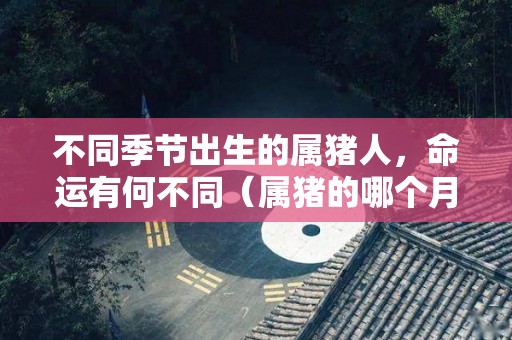 不同季节出生的属猪人，命运有何不同（属猪的哪个月